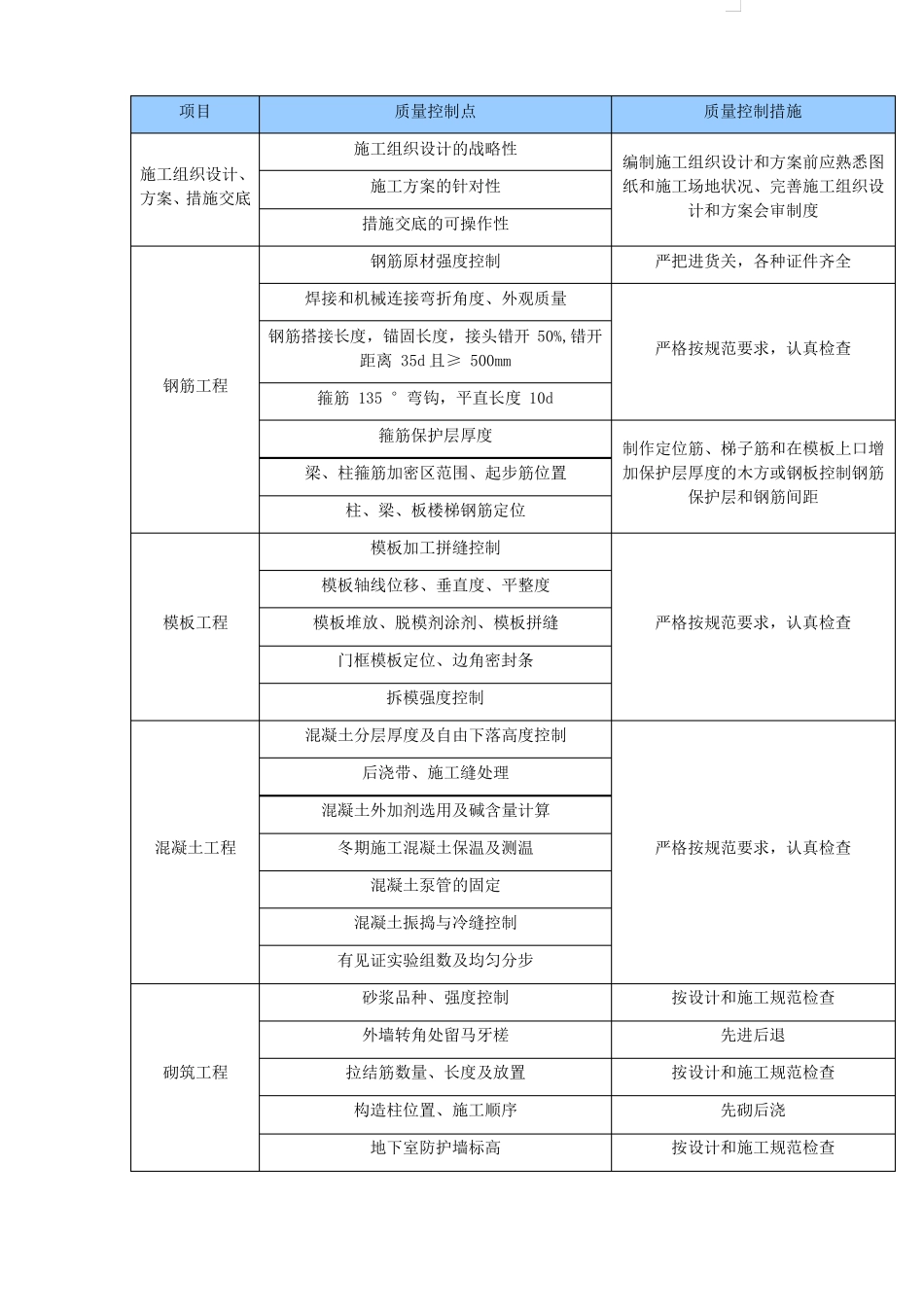 | 项目 | 质量控制点 | 质量控制措施 |
|---|---|---|
| 施工组织设计、方案、措施交底 | 施工组织设计的战略性 | 编制施工组织设计和方案前应熟悉图纸和施工场地状况、完善施工组织设计和方案会审制度 |
| | 施工方案的针对性 | |
| | 措施交底的可操作性 | |
| 钢筋工程 | 钢筋原材强度控制 | 严把进货关，各种证件齐全 |
| | 焊接和机械连接弯折角度、外观质量 | 严格按规范要求，认真检查 |
| | 钢筋搭接长度，锚固长度，接头错开 50%,错开距离 35d 且≥ 500mm | |
| | 箍筋 135 ° 弯钩，平直长度 10d | |
| | 箍筋保护层厚度 | 制作定位筋、梯子筋和在模板上口增加保护层厚度的木方或钢板控制钢筋保护层和钢筋间距 |
| | 梁、柱箍筋加密区范围、起步筋位置 | |
| | 柱、梁、板楼梯钢筋定位 | |
| 模板工程 | 模板加工拼缝控制 | 严格按规范要求，认真检查 |
| | 模板轴线位移、垂直度、平整度 | |
| | 模板堆放、脱模剂涂剂、模板拼缝 | |
| | 门框模板定位、边角密封条 | |
| | 拆模强度控制 | |
| 混凝土工程 | 混凝土分层厚度及自由下落高度控制 | 严格按规范要求，认真检查 |
| | 后浇带、施工缝处理 | |
| | 混凝土外加剂选用及碱含量计算 | |
| | 冬期施工混凝土保温及测温 | |
| | 混凝土泵管的固定 | |
| | 混凝土振捣与冷缝控制 | |
| | 有见证实验组数及均匀分步 | |
| 砌筑工程 | 砂浆品种、强度控制 | 按设计和施工规范检查 |
| | 外墙转角处留马牙槎 | 先进后退 |
| | 拉结筋数量、长度及放置 | 按设计和施工规范检查 |
| | 构造柱位置、施工顺序 | 先砌后浇 |
| | 地下室防护墙标高 | 按设计和施工规范检查 |